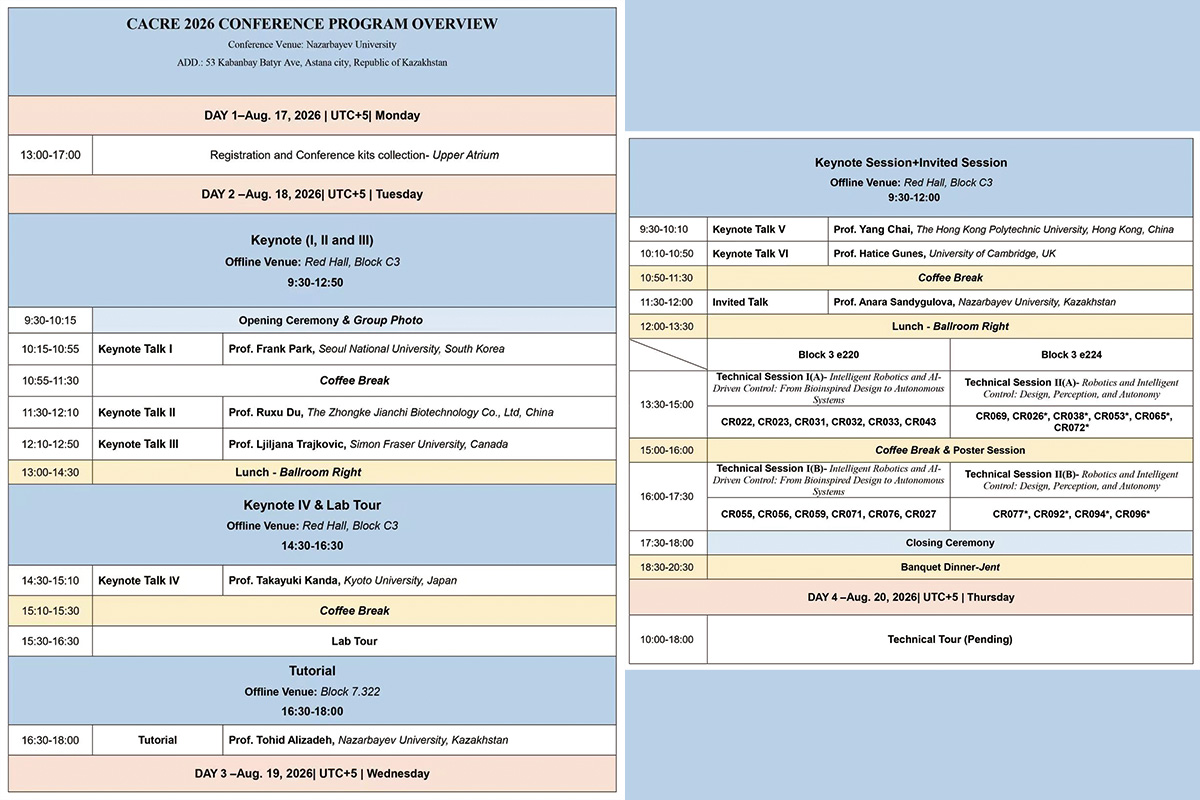 CACRE 2026 CONFERENCE PROGRAM OVERVIEW

Conference Venue: Nazarbayev University

ADD.: 53 Kabanbay Batyr Ave, Astana city, Republic of Kazakhstan

DAY 1–Aug. 17, 2026 | UTC+5| Monday

| 13:00-17:00 | Registration and Conference kits collection- Upper Atrium |
|---|---|

DAY 2 –Aug. 18, 2026| UTC+5 | Tuesday

Keynote (I, II and III)
Offline Venue: Red Hall, Block C3
9:30-12:50

| 9:30-10:15 | Opening Ceremony & Group Photo | |
|---|---|---|
| 10:15-10:55 | Keynote Talk I | Prof. Frank Park, Seoul National University, South Korea |
| 10:55-11:30 | Coffee Break | |
| 11:30-12:10 | Keynote Talk II | Prof. Ruxu Du, The Zhongke Jianchi Biotechnology Co., Ltd, China |
| 12:10-12:50 | Keynote Talk III | Prof. Ljiljana Trajkovic, Simon Fraser University, Canada |
| 13:00-14:30 | Lunch - Ballroom Right | |

Keynote IV & Lab Tour
Offline Venue: Red Hall, Block C3
14:30-16:30

| 14:30-15:10 | Keynote Talk IV | Prof. Takayuki Kanda, Kyoto University, Japan |
|---|---|---|
| 15:10-15:30 | Coffee Break | |
| 15:30-16:30 | Lab Tour | |

Tutorial
Offline Venue: Block 7.322
16:30-18:00

| 16:30-18:00 | Tutorial | Prof. Tohid Alizadeh, Nazarbayev University, Kazakhstan |
|---|---|---|

DAY 3 –Aug. 19, 2026| UTC+5 | Wednesday

Keynote Session+Invited Session
Offline Venue: Red Hall, Block C3
9:30-12:00

| 9:30-10:10 | Keynote Talk V | Prof. Yang Chai, The Hong Kong Polytechnic University, Hong Kong, China |
|---|---|---|
| 10:10-10:50 | Keynote Talk VI | Prof. Hatice Gunes, University of Cambridge, UK |
| 10:50-11:30 | Coffee Break | |
| 11:30-12:00 | Invited Talk | Prof. Anara Sandygulova, Nazarbayev University, Kazakhstan |
| 12:00-13:30 | Lunch - Ballroom Right | |

| | Block 3 e220 | Block 3 e224 |
|---|---|---|
| 13:30-15:00 | Technical Session I(A)- Intelligent Robotics and AI-Driven Control: From Bioinspired Design to Autonomous Systems | Technical Session II(A)- Robotics and Intelligent Control: Design, Perception, and Autonomy |
| | CR022, CR023, CR031, CR032, CR033, CR043 | CR069, CR026*, CR038*, CR053*, CR065*, CR072* |
| 15:00-16:00 | Coffee Break & Poster Session | |
| 16:00-17:30 | Technical Session I(B)- Intelligent Robotics and AI-Driven Control: From Bioinspired Design to Autonomous Systems | Technical Session II(B)- Robotics and Intelligent Control: Design, Perception, and Autonomy |
| | CR055, CR056, CR059, CR071, CR076, CR027 | CR077*, CR092*, CR094*, CR096* |
| 17:30-18:00 | Closing Ceremony | |
| 18:30-20:30 | Banquet Dinner-Jent | |

DAY 4 –Aug. 20, 2026| UTC+5 | Thursday

| 10:00-18:00 | Technical Tour (Pending) |
|---|---|